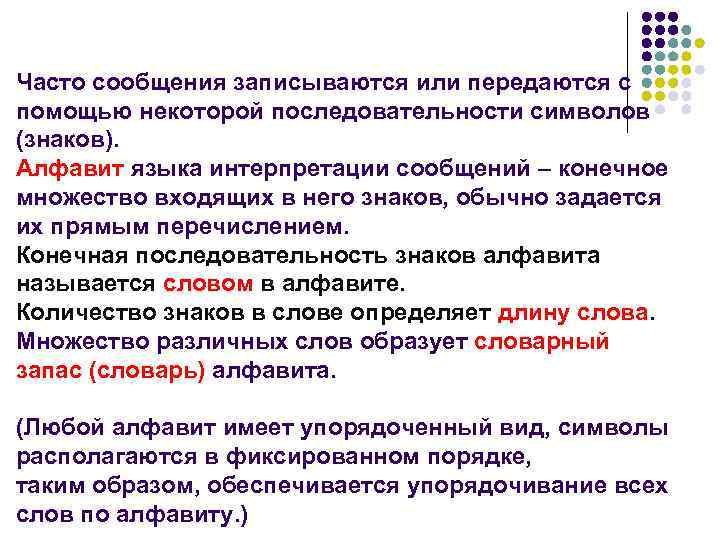 Часто сообщения записываются или передаются с помощью некоторой последовательности символов (знаков).
Алфавит языка интерпретации сообщений – конечное множество входящих в него знаков, обычно задается их прямым перечислением.
Конечная последовательность знаков алфавита называется словом в алфавите.
Количество знаков в слове определяет длину слова.
Множество различных слов образует словарный запас (словарь) алфавита.

(Любой алфавит имеет упорядоченный вид, символы располагаются в фиксированном порядке, таким образом, обеспечивается упорядочивание всех слов по алфавиту.)